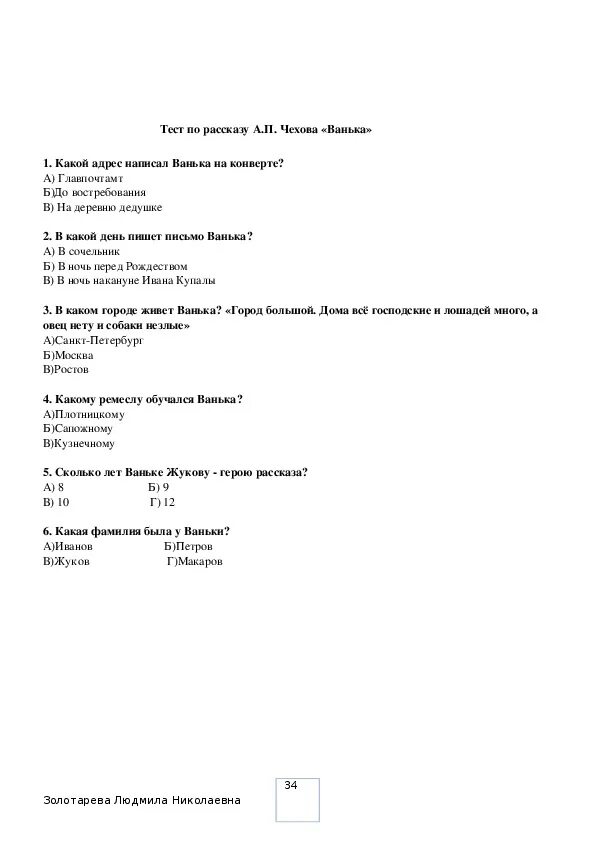 Тест по рассказу А.П. Чехова «Ванька»

1. Какой адрес написал Ванька на конверте?
А) Главпочтамт
Б)До востребования
В) На деревню дедушке

2. В какой день пишет письмо Ванька?
А) В сочельник
Б) В ночь перед Рождеством
В) В ночь накануне Ивана Купалы

3. В каком городе живет Ванька? «Город большой. Дома всё господские и лошадей много, а овец нету и собаки незлые»
А)Санкт-Петербург
Б)Москва
В)Ростов

4. Какому ремеслу обучался Ванька?
А)Плотницкому
Б)Сапожному
В)Кузнечному

5. Сколько лет Ваньке Жукову - герою рассказа?
А) 8 Б) 9
В) 10 Г) 12

6. Какая фамилия была у Ваньки?
А)Иванов Б)Петров
В)Жуков Г)Макаров

34

Золотарева Людмила Николаевна